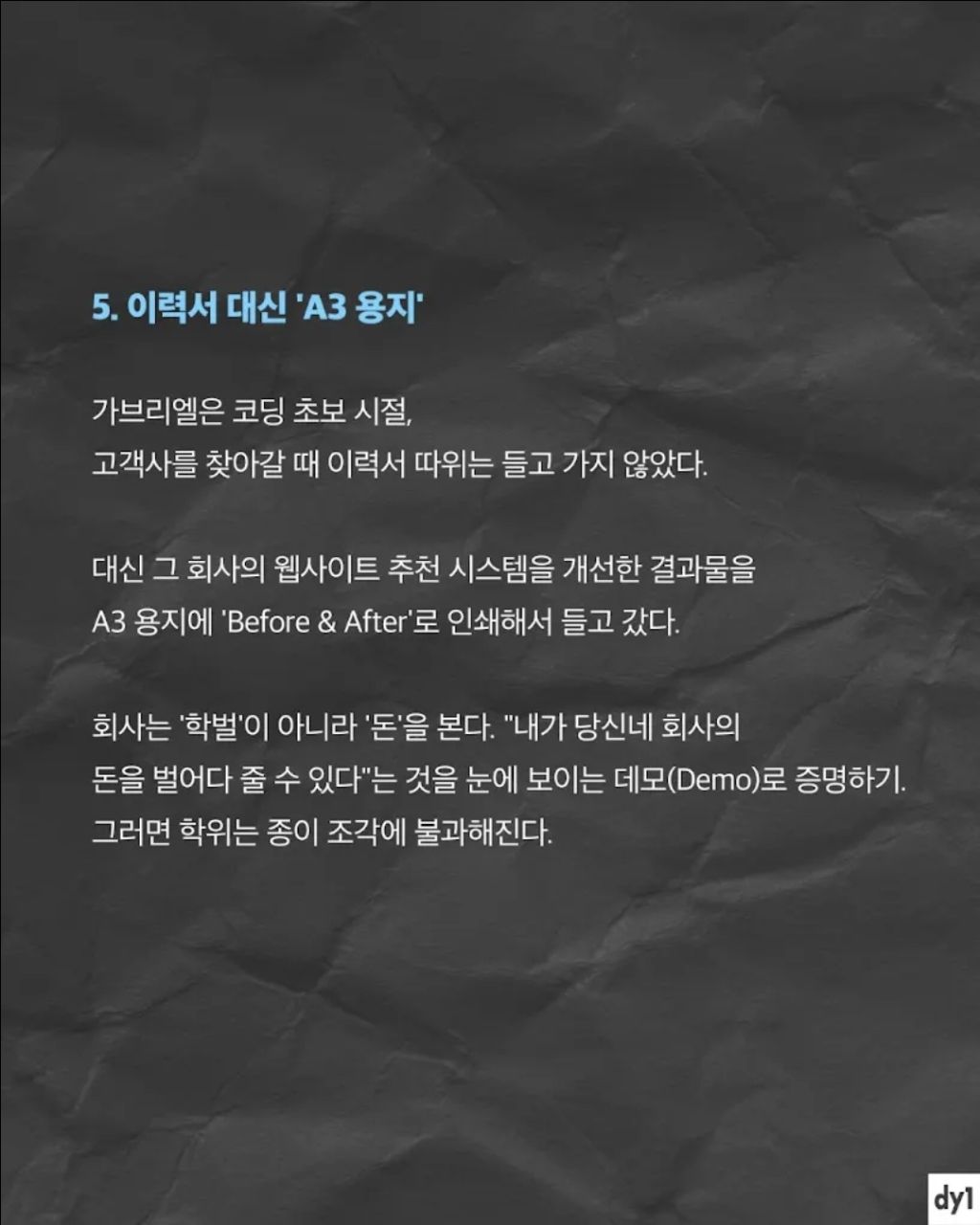 5. 이력서 대신 'A3 용지'

가브리엘은 코딩 초보 시절, 고객사를 찾아갈 때 이력서 따위는 들고 가지 않았다.

대신 그 회사의 웹사이트 추천 시스템을 개선한 결과물을 A3 용지에 'Before & After'로 인쇄해서 들고 갔다.

회사는 '학벌'이 아니라 '돈'을 본다. "내가 당신네 회사의 돈을 벌어다 줄 수 있다"는 것을 눈에 보이는 데모(Demo)로 증명하기. 그러면 학위는 종이 조각에 불과해진다.

dy1